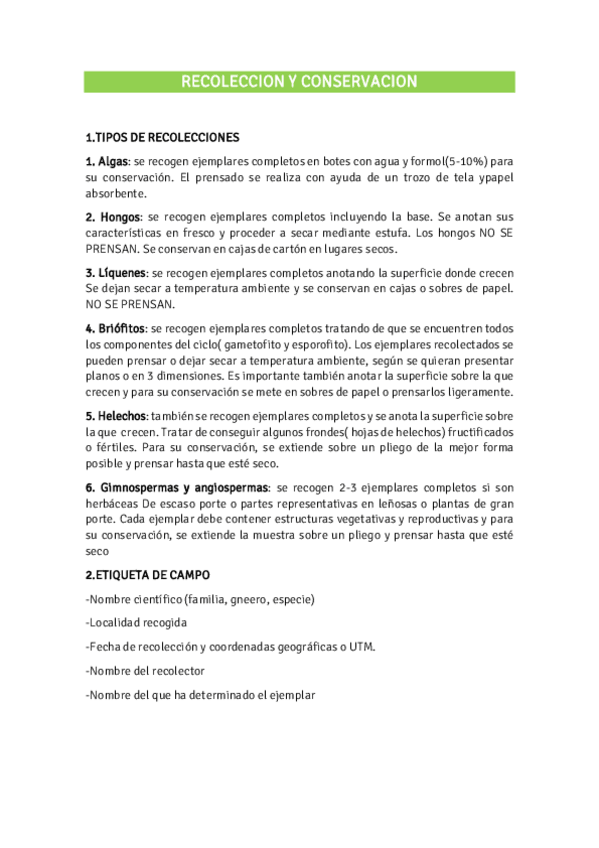 RECOLECCION Y CONSERVACION

1.TIPOS DE RECOLECCIONES

1. Algas: se recogen ejemplares completos en botes con agua y formol(5-10%) para su conservación. El prensado se realiza con ayuda de un trozo de tela ypapel absorbente.

2. Hongos: se recogen ejemplares completos incluyendo la base. Se anotan sus características en fresco y proceder a secar mediante estufa. Los hongos NO SE PRENSAN. Se conservan en cajas de cartón en lugares secos.

3. Líquenes: se recogen ejemplares completos anotando la superficie donde crecen Se dejan secar a temperatura ambiente y se conservan en cajas o sobres de papel. NO SE PRENSAN.

4. Briófitos: se recogen ejemplares completos tratando de que se encuentren todos los componentes del ciclo( gametofito y esporofito). Los ejemplares recolectados se pueden prensar o dejar secar a temperatura ambiente, según se quieran presentar planos o en 3 dimensiones. Es importante también anotar la superficie sobre la que crecen y para su conservación se mete en sobres de papel o prensarlos ligeramente.

5. Helechos: también se recogen ejemplares completos y se anota la superficie sobre la que crecen. Tratar de conseguir algunos frondes( hojas de helechos) fructificados o fértiles. Para su conservación, se extiende sobre un pliego de la mejor forma posible y prensar hasta que esté seco.

6. Gimnospermas y angiospermas: se recogen 2-3 ejemplares completos si son herbáceas De escaso porte o partes representativas en leñosas o plantas de gran porte. Cada ejemplar debe contener estructuras vegetativas y reproductivas y para su conservación, se extiende la muestra sobre un pliego y prensar hasta que esté seco

2.ETIQUETA DE CAMPO

-Nombre científico (familia, gneero, especie)

-Localidad recogida

-Fecha de recolección y coordenadas geográficas o UTM.

-Nombre del recolector

-Nombre del que ha determinado el ejemplar